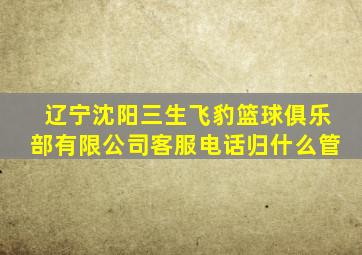 辽宁沈阳三生飞豹篮球俱乐部有限公司客服电话归什么管